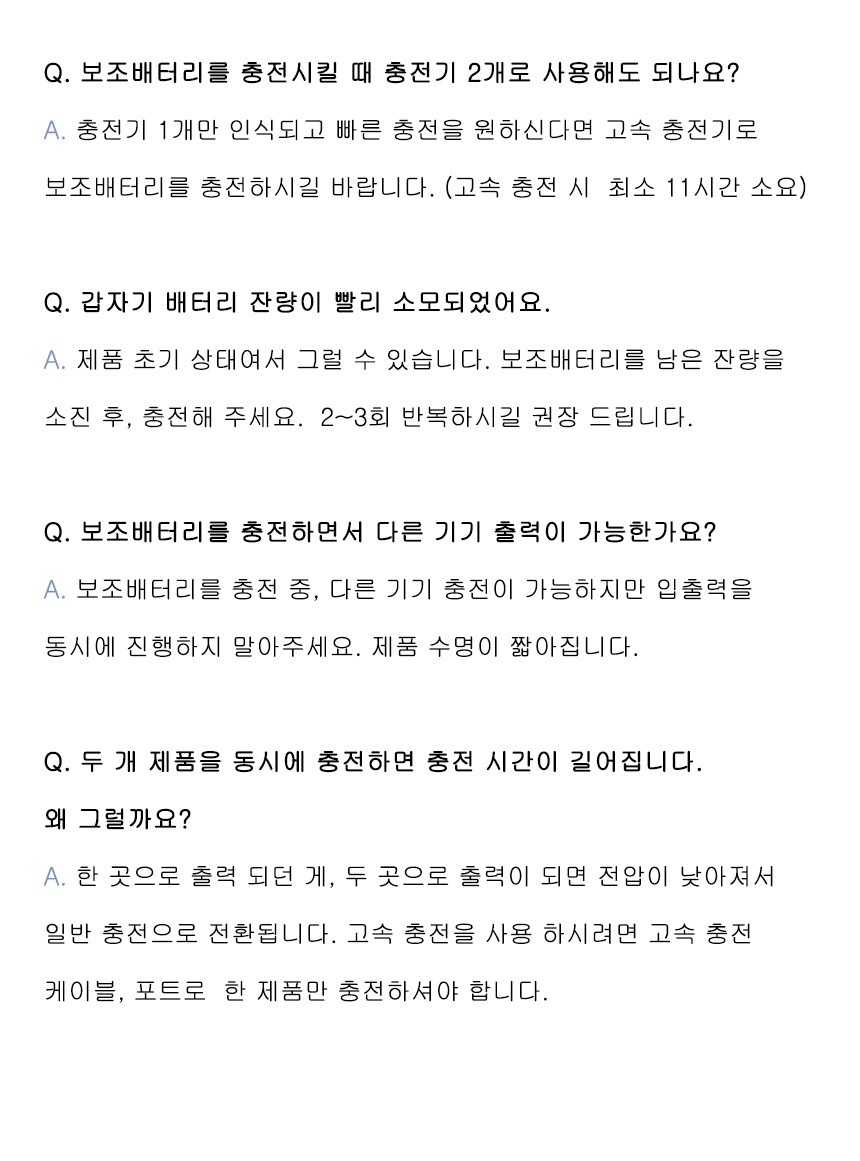 Q. 보조배터리를 충전시킬 때 충전기 2개로 사용해도 되나요?
A. 충전기 1개만 인식되고 빠른 충전을 원하신다면 고속 충전기로 보조배터리를 충전하시길 바랍니다. (고속 충전 시  최소 11시간 소요)

Q. 갑자기 배터리 잔량이 빨리 소모되었어요.
A. 제품 초기 상태여서 그럴 수 있습니다. 보조배터리를 남은 잔량을 소진 후, 충전해 주세요.  2~3회 반복하시길 권장 드립니다.

Q. 보조배터리를 충전하면서 다른 기기 출력이 가능한가요?
A. 보조배터리를 충전 중, 다른 기기 충전이 가능하지만 입출력을 동시에 진행하지 말아주세요. 제품 수명이 짧아집니다.

Q. 두 개 제품을 동시에 충전하면 충전 시간이 길어집니다. 왜 그럴까요?
A. 한 곳으로 출력 되던 게, 두 곳으로 출력이 되면 전압이 낮아져서 일반 충전으로 전환됩니다. 고속 충전을 사용 하시려면 고속 충전 케이블, 포트로  한 제품만 충전하셔야 합니다.